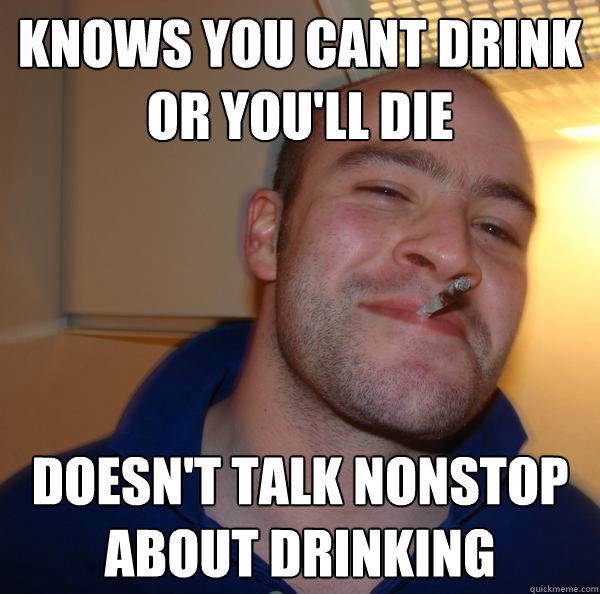 KNOWS YOU CANT DRINK OR YOU'LL DIE

DOESN'T TALK NONSTOP ABOUT DRINKING

quickmeme.com